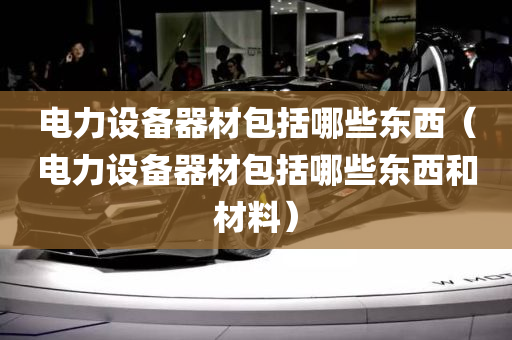 电力设备器材包括哪些东西（电力设备器材包括哪些东西和材料）

W MOT